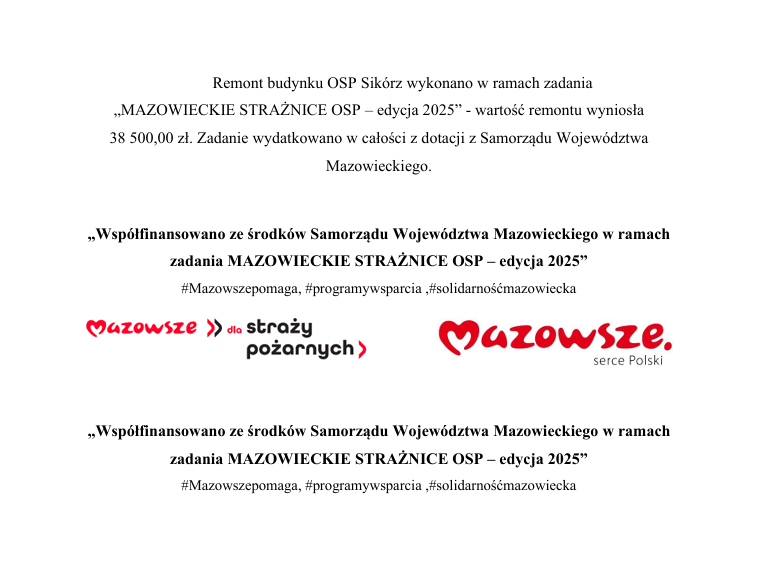 Remont budynku OSP Sikórz wykonano w ramach zadania „MAZOWIECKIE STRAŻNICE OSP – edycja 2025” - wartość remontu wyniosła 38 500,00 zł. Zadanie wydatkowano w całości z dotacji z Samorządu Województwa Mazowieckiego.

„Współfinansowano ze środków Samorządu Województwa Mazowieckiego w ramach zadania MAZOWIECKIE STRAŻNICE OSP – edycja 2025”
#Mazowszepomaga, #programywsparcia ,#solidarnośćmazowiecka

Mazowsze dla straży pożarnych

Mazowsze. serce Polski

„Współfinansowano ze środków Samorządu Województwa Mazowieckiego w ramach zadania MAZOWIECKIE STRAŻNICE OSP – edycja 2025”
#Mazowszepomaga, #programywsparcia ,#solidarnośćmazowiecka